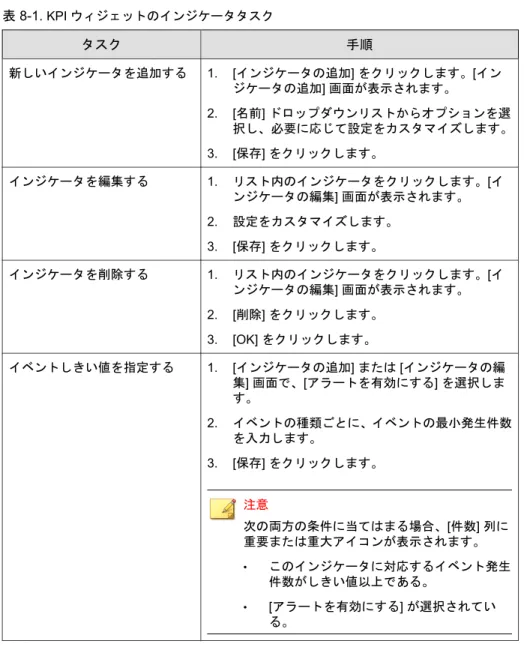 表 8-1. KPI ウィジェットのインジケータタスク

| タスク | 手順 |
|---|---|
| 新しいインジケータを追加する | 1. [インジケータの追加] をクリックします。[インジケータの追加] 画面が表示されます。<br>2. [名前] ドロップダウンリストからオプションを選択し、必要に応じて設定をカスタマイズします。<br>3. [保存] をクリックします。 |
| インジケータを編集する | 1. リスト内のインジケータをクリックします。[インジケータの編集] 画面が表示されます。<br>2. 設定をカスタマイズします。<br>3. [保存] をクリックします。 |
| インジケータを削除する | 1. リスト内のインジケータをクリックします。[インジケータの編集] 画面が表示されます。<br>2. [削除] をクリックします。<br>3. [OK] をクリックします。 |
| イベントしきい値を指定する | 1. [インジケータの追加] または [インジケータの編集] 画面で、[アラートを有効にする] を選択します。<br>2. イベントの種類ごとに、イベントの最小発生件数を入力します。<br>3. [保存] をクリックします。<br>注意<br>次の両方の条件に当てはまる場合、[件数] 列に重要または重大アイコンが表示されます。<br>• このインジケータに対応するイベント発生件数がしきい値以上である。<br>• [アラートを有効にする] が選択されている。 |